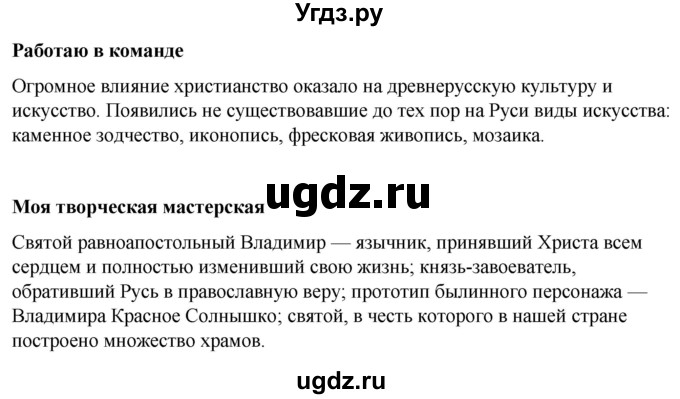 Угдз.ру

Работаю в команде

Огромное влияние христианство оказало на древнерусскую культуру и искусство. Появились не существовавшие до тех пор на Руси виды искусства: каменное зодчество, иконопись, фресковая живопись, мозаика.

ugdz.ru

Моя творческая мастерская

Святой равноапостольный Владимир — язычник, принявший Христа всем сердцем и полностью изменивший свою жизнь; князь-завоеватель, обративший Русь в православную веру; прототип былинного персонажа — Владимира Красное Солнышко; святой, в честь которого в нашей стране построено множество храмов.

ugdz.ru